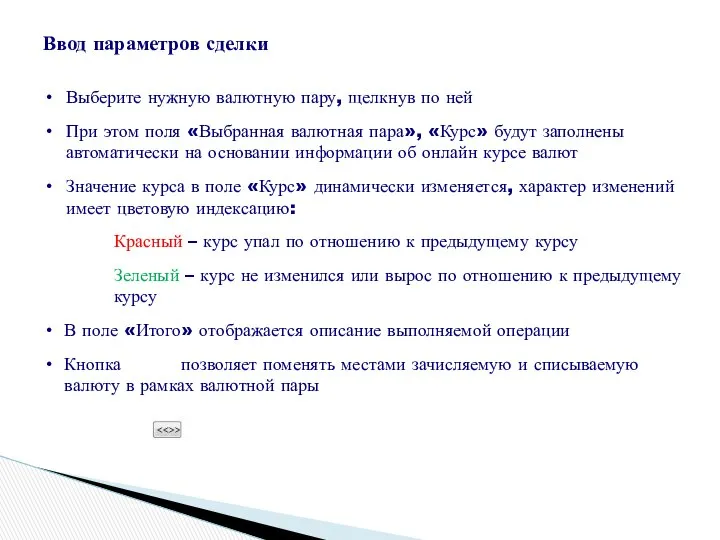 Ввод параметров сделки

• Выберите нужную валютную пару, щелкнув по ней

• При этом поля «Выбранная валютная пара», «Курс» будут заполнены автоматически на основании информации об онлайн курсе валют

• Значение курса в поле «Курс» динамически изменяется, характер изменений имеет цветовую индексацию:

Красный – курс упал по отношению к предыдущему курсу

Зеленый – курс не изменился или вырос по отношению к предыдущему курсу

• В поле «Итого» отображается описание выполняемой операции

• Кнопка позволяет поменять местами зачисляемую и списываемую валюту в рамках валютной пары

<<>>